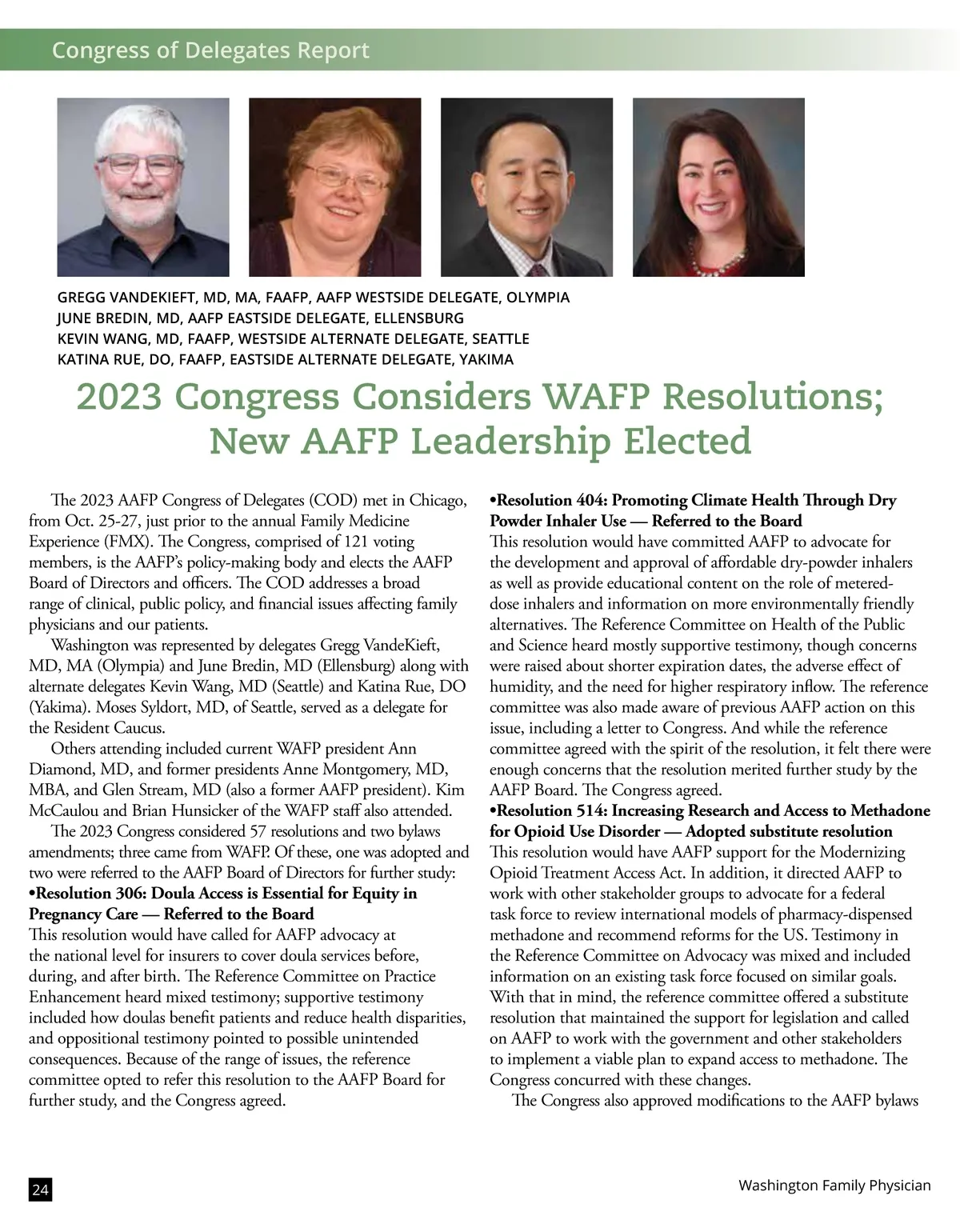 Congress of Delegates Report

GREGG VANDEKIEFT, MD, MA, FAAFP, AAFP WESTSIDE DELEGATE, OLYMPIA
JUNE BREDIN, MD, AAFP EASTSIDE DELEGATE, ELLENSBURG
KEVIN WANG, MD, FAAFP, WESTSIDE ALTERNATE DELEGATE, SEATTLE
KATINA RUE, DO, FAAFP, EASTSIDE ALTERNATE DELEGATE, YAKIMA

2023 Congress Considers WAFP Resolutions; New AAFP Leadership Elected

The 2023 AAFP Congress of Delegates (COD) met in Chicago, from Oct. 25-27, just prior to the annual Family Medicine Experience (FMX). The Congress, comprised of 121 voting members, is the AAFP's policy-making body and elects the AAFP Board of Directors and officers. The COD addresses a broad range of clinical, public policy, and financial issues affecting family physicians and our patients.

Washington was represented by delegates Gregg VandeKieft, MD, MA (Olympia) and June Bredin, MD (Ellensburg) along with alternate delegates Kevin Wang, MD (Seattle) and Katina Rue, DO (Yakima). Moses Syldort, MD, of Seattle, served as a delegate for the Resident Caucus.

Others attending included current WAFP president Ann Diamond, MD, and former presidents Anne Montgomery, MD, MBA, and Glen Stream, MD (also a former AAFP president). Kim McCaulou and Brian Hunsicker of the WAFP staff also attended.

The 2023 Congress considered 57 resolutions and two bylaws amendments; three came from WAFP. Of these, one was adopted and two were referred to the AAFP Board of Directors for further study:

•Resolution 306: Doula Access is Essential for Equity in Pregnancy Care — Referred to the Board
This resolution would have called for AAFP advocacy at the national level for insurers to cover doula services before, during, and after birth. The Reference Committee on Practice Enhancement heard mixed testimony; supportive testimony included how doulas benefit patients and reduce health disparities, and oppositional testimony pointed to possible unintended consequences. Because of the range of issues, the reference committee opted to refer this resolution to the AAFP Board for further study, and the Congress agreed.

•Resolution 404: Promoting Climate Health Through Dry Powder Inhaler Use — Referred to the Board
This resolution would have committed AAFP to advocate for the development and approval of affordable dry-powder inhalers as well as provide educational content on the role of metered-dose inhalers and information on more environmentally friendly alternatives. The Reference Committee on Health of the Public and Science heard mostly supportive testimony, though concerns were raised about shorter expiration dates, the adverse effect of humidity, and the need for higher respiratory inflow. The reference committee was also made aware of previous AAFP action on this issue, including a letter to Congress. And while the reference committee agreed with the spirit of the resolution, it felt there were enough concerns that the resolution merited further study by the AAFP Board. The Congress agreed.

•Resolution 514: Increasing Research and Access to Methadone for Opioid Use Disorder — Adopted substitute resolution
This resolution would have AAFP support for the Modernizing Opioid Treatment Access Act. In addition, it directed AAFP to work with other stakeholder groups to advocate for a federal task force to review international models of pharmacy-dispensed methadone and recommend reforms for the US. Testimony in the Reference Committee on Advocacy was mixed and included information on an existing task force focused on similar goals. With that in mind, the reference committee offered a substitute resolution that maintained the support for legislation and called on AAFP to work with the government and other stakeholders to implement a viable plan to expand access to methadone. The Congress concurred with these changes.

The Congress also approved modifications to the AAFP bylaws

24

Washington Family Physician